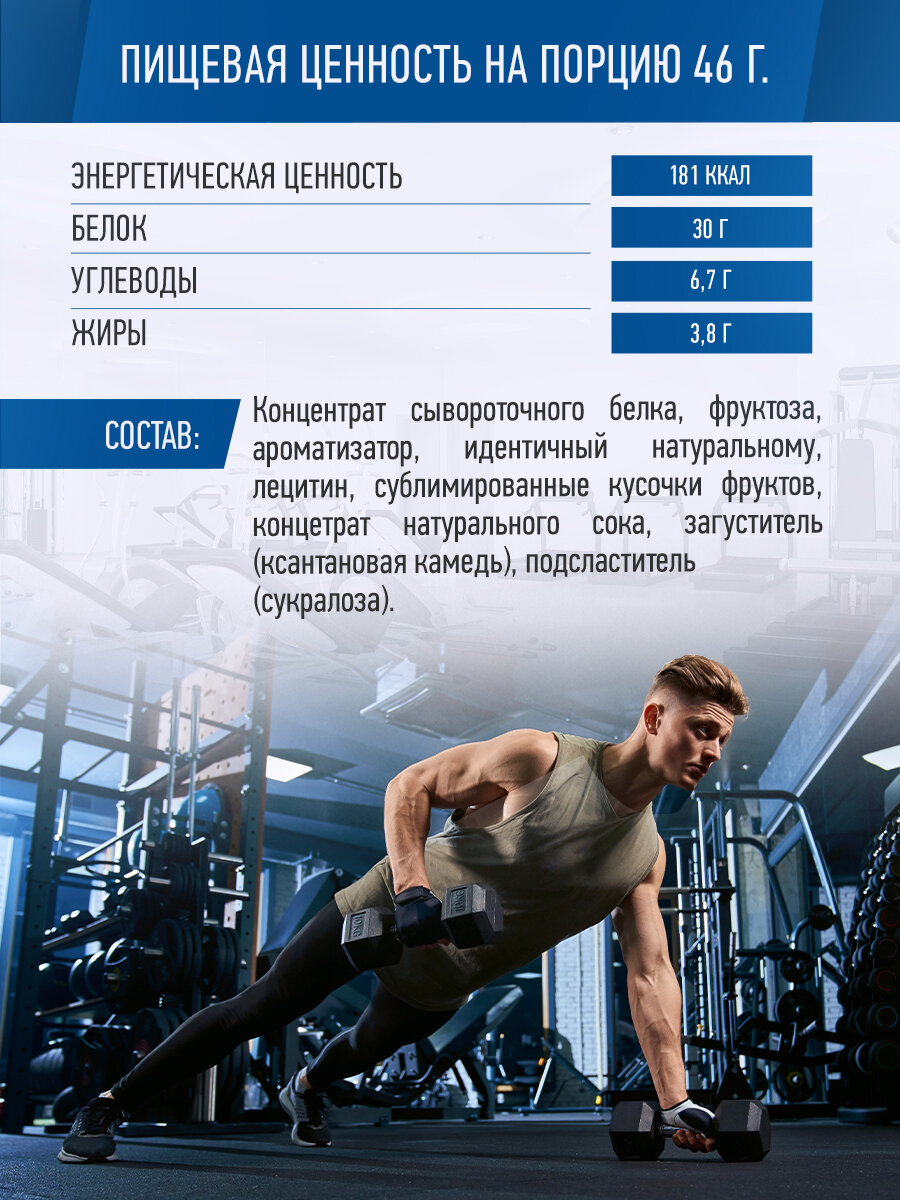 ПИЩЕВАЯ ЦЕННОСТЬ НА ПОРЦИЮ 46 Г.

ЭНЕРГЕТИЧЕСКАЯ ЦЕННОСТЬ
181 ККАЛ
БЕЛОК
30 Г
УГЛЕВОДЫ
6,7 Г
ЖИРЫ
3,8 Г

СОСТАВ:

Концентрат сывороточного белка, фруктоза, ароматизатор, идентичный натуральному, лецитин, сублимированные кусочки фруктов, концетрат натурального сока, загуститель (ксантановая камедь), подсластитель (сукралоза).